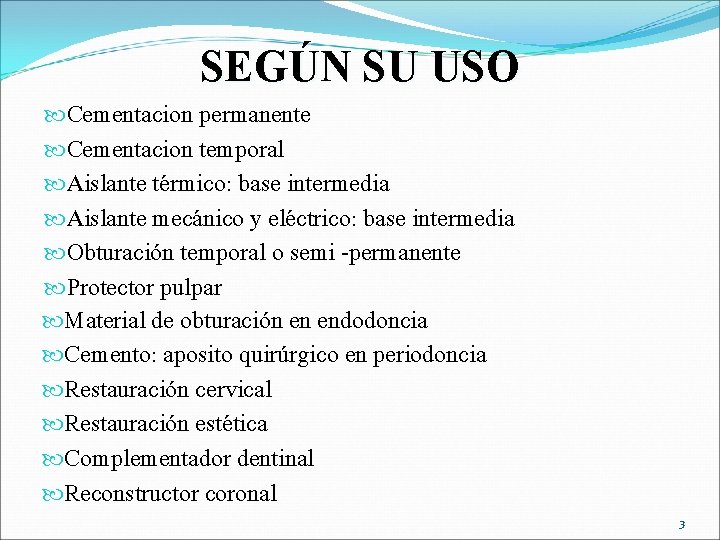 SEGÚN SU USO

Cementacion permanente
Cementacion temporal
Aislante térmico: base intermedia
Aislante mecánico y eléctrico: base intermedia
Obturación temporal o semi -permanente
Protector pulpar
Material de obturación en endodoncia
Cemento: aposito quirúrgico en periodoncia
Restauración cervical
Restauración estética
Complementador dentinal
Reconstructor coronal

3